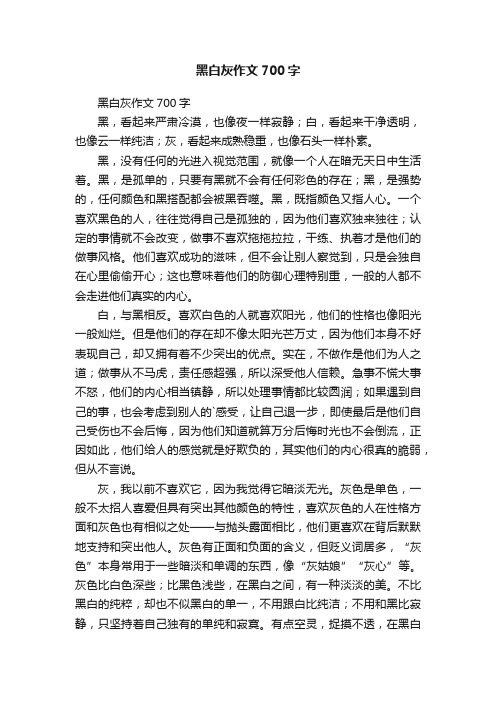 黑白灰作文700字

黑白灰作文700字

黑，看起来严肃冷漠，也像夜一样寂静；白，看起来干净透明，也像云一样纯洁；灰，看起来成熟稳重，也像石头一样朴素。

黑，没有任何的光进入视觉范围，就像一个人在暗无天日中生活着。黑，是孤单的，只要有黑就不会有任何彩色的存在；黑，是强势的，任何颜色和黑搭配都会被黑吞噬。黑，既指颜色又指人心。一个喜欢黑色的人，往往觉得自己是孤独的，因为他们喜欢独来独往；认定的事情就不会改变，做事不喜欢拖拖拉拉，干练、执着才是他们的做事风格。他们喜欢成功的滋味，但不会让别人察觉到，只是会独自在心里偷偷开心；这也意味着他们的防御心理特别重，一般的人都不会走进他们真实的内心。

白，与黑相反。喜欢白色的人就喜欢阳光，他们的性格也像阳光一般灿烂。但是他们的存在却不像太阳光芒万丈，因为他们本身不好表现自己，却又拥有着不少突出的优点。实在，不做作是他们为人之道；做事从不马虎，责任感超强，所以深受他人信赖。急事不慌大事不怒，他们的内心相当镇静，所以处理事情都比较圆润；如果遇到自己的事，也会考虑到别人的`感受，让自己退一步，即使最后是他们自己受伤也不会后悔，因为他们知道就算万分后悔时光也不会倒流，正因如此，他们给人的感觉就是好欺负的，其实他们的内心很真的脆弱，但从不言说。

灰，我以前不喜欢它，因为我觉得它暗淡无光。灰色是单色，一般不太招人喜爱但具有突出其他颜色的特性，喜欢灰色的人在性格方面和灰色也有相似之处——与抛头露面相比，他们更喜欢在背后默默地支持和突出他人。灰色有正面和负面的含义，但贬义词居多，“灰色”本身常用于一些暗淡和单调的东西，像“灰姑娘”“灰心”等。灰色比白色深些；比黑色浅些，在黑白之间，有一种淡淡的美。不比黑白的纯粹，却也不似黑白的单一，不用跟白比纯洁；不用和黑比寂静，只坚持着自己独有的单纯和寂寞。有点空灵，捉摸不透，在黑白